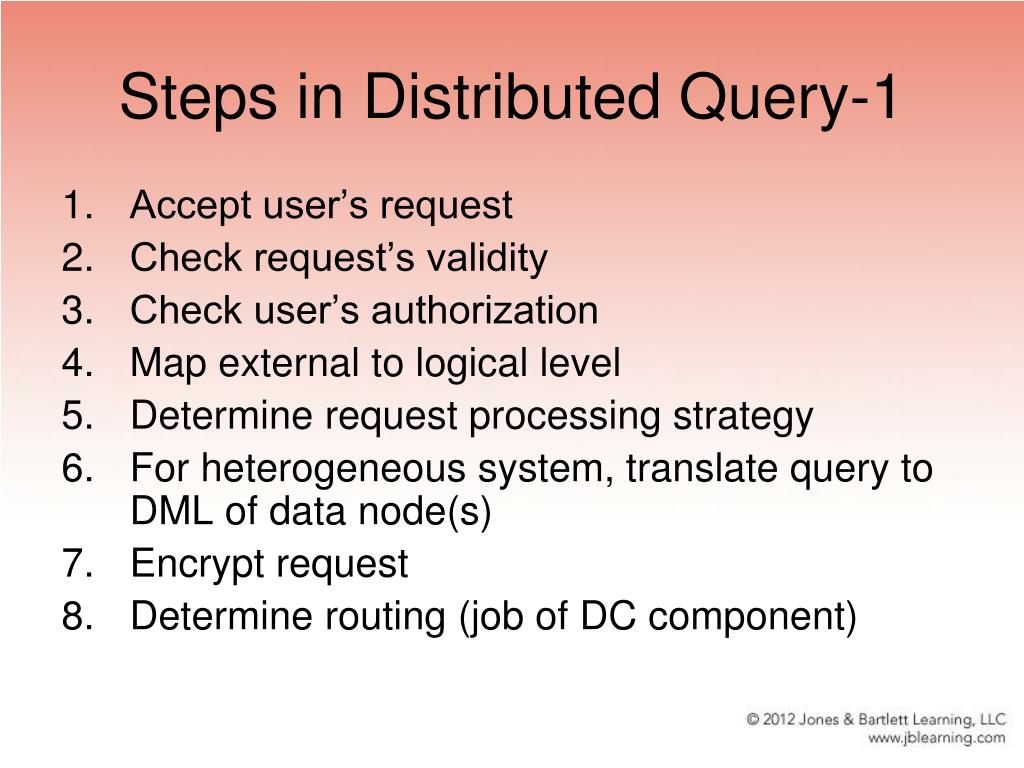 Steps in Distributed Query-1

1. Accept user’s request
2. Check request’s validity
3. Check user’s authorization
4. Map external to logical level
5. Determine request processing strategy
6. For heterogeneous system, translate query to DML of data node(s)
7. Encrypt request
8. Determine routing (job of DC component)

© 2012 Jones & Bartlett Learning, LLC
www.jblearning.com